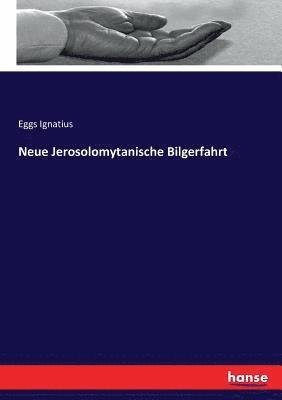 Eggs Ignatius

Neue Jerosolomytanische Bilgerfahrt

hanse